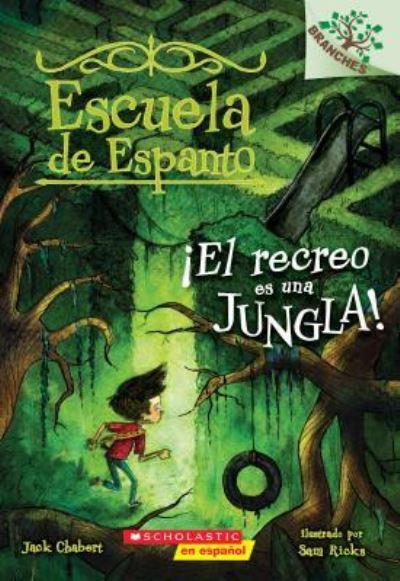 BRANCHES

Escuela de Espanto

¡El recreo es una JUNGLA!

Jack Chabert

SCHOLASTIC en español

Ilustrado por Sam Ricks